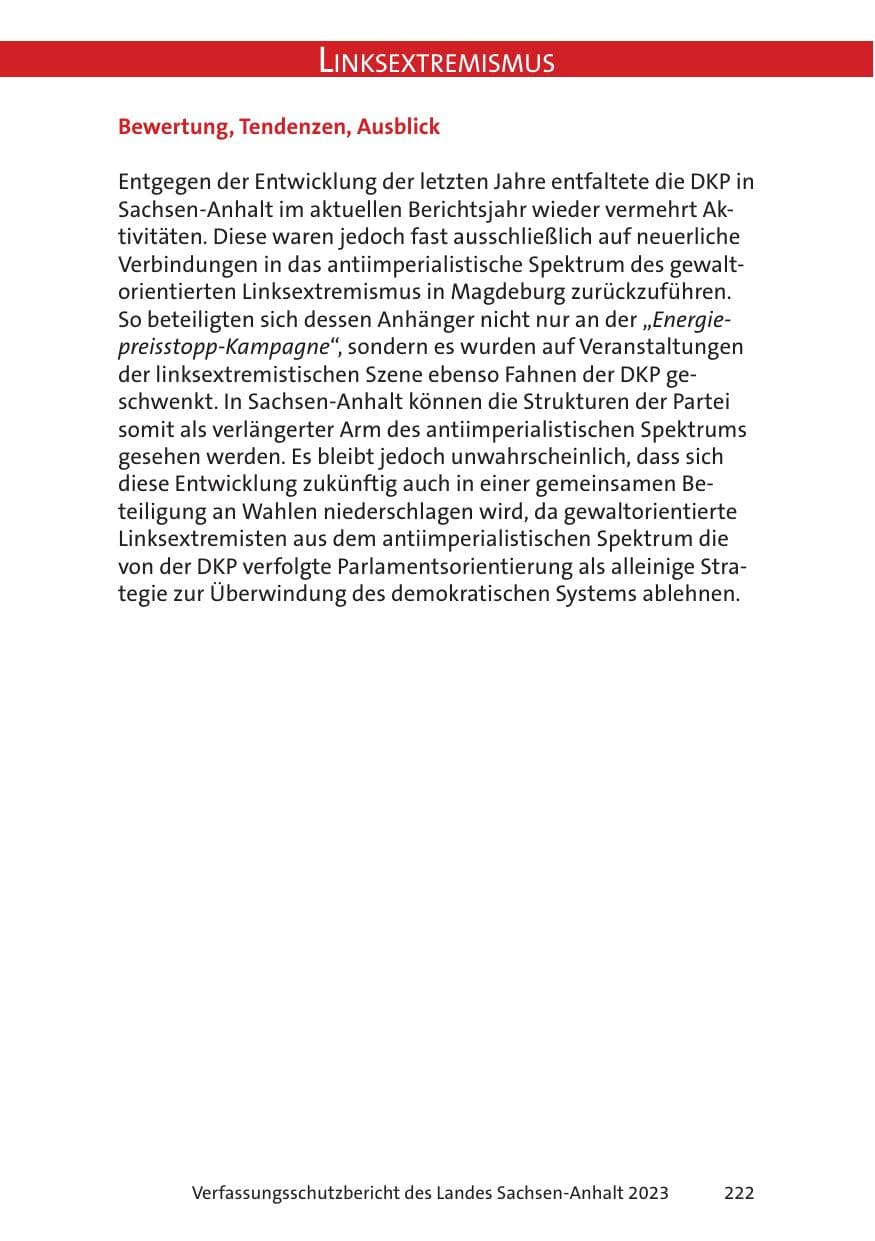 LINKSEXTREMISMUS

Bewertung, Tendenzen, Ausblick

Entgegen der Entwicklung der letzten Jahre entfaltete die DKP in Sachsen-Anhalt im aktuellen Berichtsjahr wieder vermehrt Aktivitäten. Diese waren jedoch fast ausschließlich auf neuerliche Verbindungen in das antiimperialistische Spektrum des gewaltorientierten Linksextremismus in Magdeburg zurückzuführen. So beteiligten sich dessen Anhänger nicht nur an der „Energiepreisstopp-Kampagne“, sondern es wurden auf Veranstaltungen der linksextremistischen Szene ebenso Fahnen der DKP geschwenkt. In Sachsen-Anhalt können die Strukturen der Partei somit als verlängerter Arm des antiimperialistischen Spektrums gesehen werden. Es bleibt jedoch unwahrscheinlich, dass sich diese Entwicklung zukünftig auch in einer gemeinsamen Beteiligung an Wahlen niederschlagen wird, da gewaltorientierte Linksextremisten aus dem antiimperialistischen Spektrum die von der DKP verfolgte Parlamentsorientierung als alleinige Strategie zur Überwindung des demokratischen Systems ablehnen.

Verfassungsschutzbericht des Landes Sachsen-Anhalt 2023 222